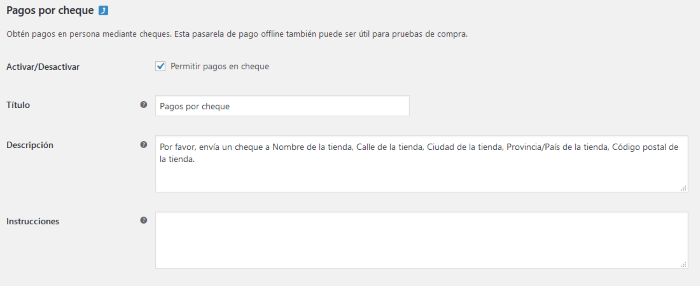 Pagos por cheque

Obtén pagos en persona mediante cheques. Esta pasarela de pago offline también puede ser útil para pruebas de compra.

Activar/Desactivar

Permitir pagos en cheque

Título

Pagos por cheque

Descripción

Por favor, envía un cheque a Nombre de la tienda, Calle de la tienda, Ciudad de la tienda, Provincia/País de la tienda, Código postal de la tienda.

Instrucciones